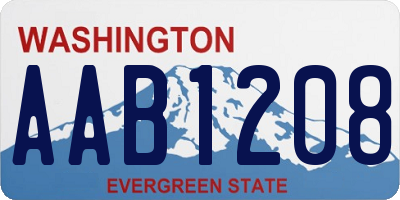 WASHINGTON
AAB1208
EVERGREEN STATE